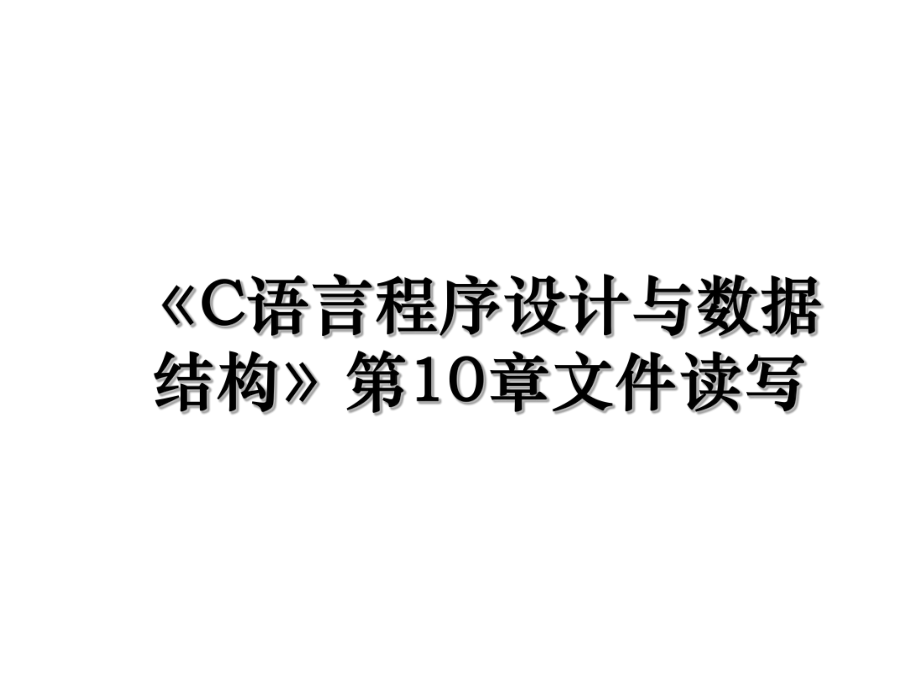 《C语言程序设计与数据结构》第10章文件读写